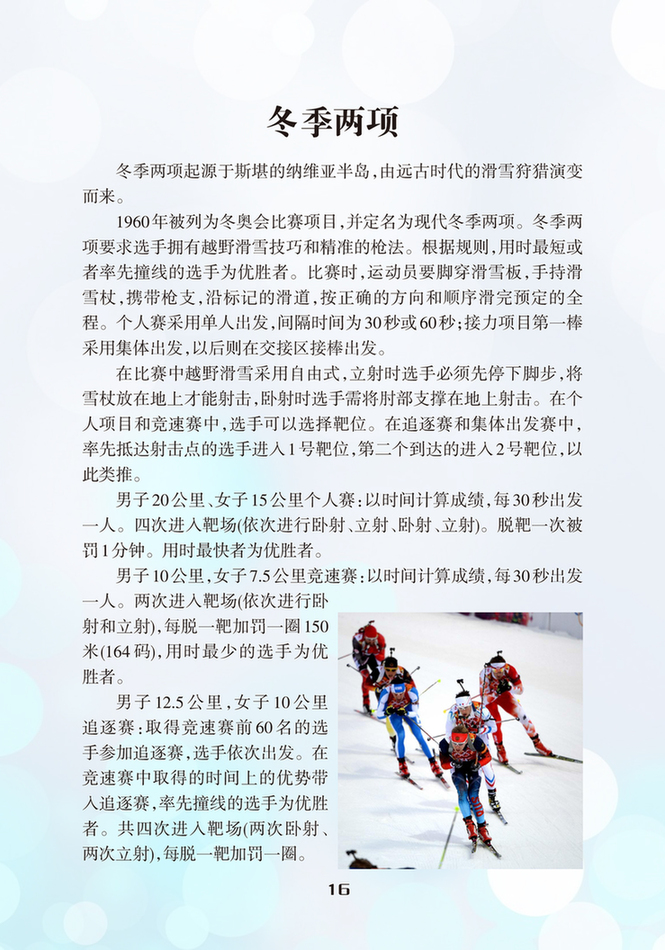 冬季两项

冬季两项起源于斯堪的纳维亚半岛，由远古时代的滑雪狩猎演变而来。

1960年被列为冬奥会比赛项目，并定名为现代冬季两项。冬季两项要求选手拥有越野滑雪技巧和精准的枪法。根据规则，用时最短或者率先撞线的选手为优胜者。比赛时，运动员要脚穿滑雪板，手持滑雪杖，携带枪支，沿标记的滑道，按正确的方向和顺序滑完预定的全程。个人赛采用单人出发，间隔时间为30秒或60秒；接力项目第一棒采用集体出发，以后则在交接区接棒出发。

在比赛中越野滑雪采用自由式，立射时选手必须先停下脚步，将雪杖放在地上才能射击，卧射时选手需将肘部支撑在地上射击。在个人项目和竞速赛中，选手可以选择靶位。在追逐赛和集体出发赛中，率先抵达射击点的选手进入1号靶位，第二个到达的进入2号靶位，以此类推。

男子20公里、女子15公里个人赛：以时间计算成绩，每30秒出发一人。四次进入靶场(依次进行卧射、立射、卧射、立射)。脱靶一次被罚1分钟。用时最快者为优胜者。

男子10公里，女子7.5公里竞速赛：以时间计算成绩，每30秒出发一人。两次进入靶场(依次进行卧射和立射)，每脱一靶加罚一圈150米(164码)，用时最少的选手为优胜者。

男子12.5公里，女子10公里追逐赛：取得竞速赛前60名的选手参加追逐赛，选手依次出发。在竞速赛中取得的时间上的优势带入追逐赛，率先撞线的选手为优胜者。共四次进入靶场(两次卧射、两次立射)，每脱一靶加罚一圈。

16